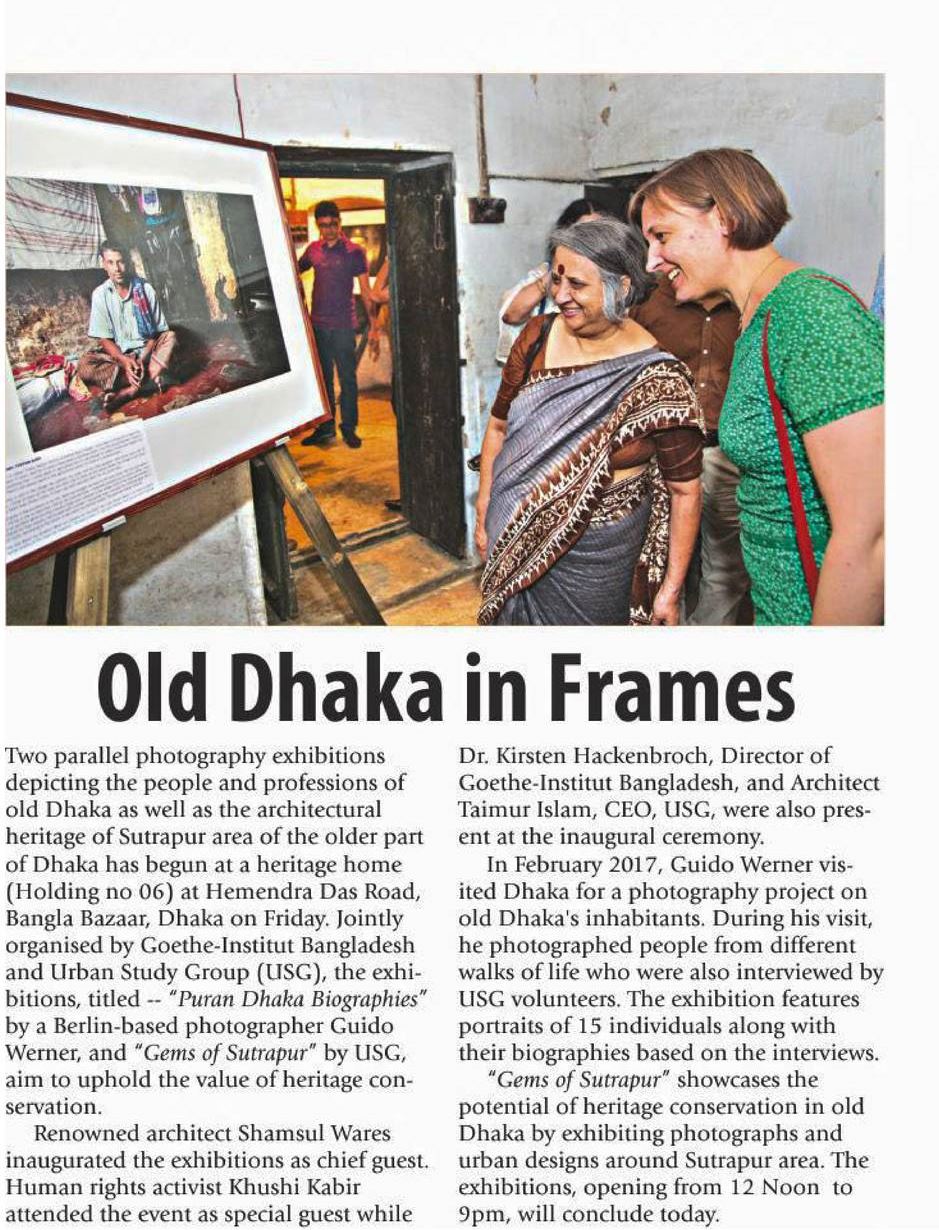 Old Dhaka in Frames

Two parallel photography exhibitions depicting the people and professions of old Dhaka as well as the architectural heritage of Sutrapur area of the older part of Dhaka has begun at a heritage home (Holding no 06) at Hemendra Das Road, Bangla Bazaar, Dhaka on Friday. Jointly organised by Goethe-Institut Bangladesh and Urban Study Group (USG), the exhibitions, titled -- "Puran Dhaka Biographies" by a Berlin-based photographer Guido Werner, and "Gems of Sutrapur" by USG, aim to uphold the value of heritage conservation.

Renowned architect Shamsul Wares inaugurated the exhibitions as chief guest. Human rights activist Khushi Kabir attended the event as special guest while Dr. Kirsten Hackenbroch, Director of Goethe-Institut Bangladesh, and Architect Taimur Islam, CEO, USG, were also present at the inaugural ceremony.

In February 2017, Guido Werner visited Dhaka for a photography project on old Dhaka's inhabitants. During his visit, he photographed people from different walks of life who were also interviewed by USG volunteers. The exhibition features portraits of 15 individuals along with their biographies based on the interviews.

"Gems of Sutrapur" showcases the potential of heritage conservation in old Dhaka by exhibiting photographs and urban designs around Sutrapur area. The exhibitions, opening from 12 Noon to 9pm, will conclude today.